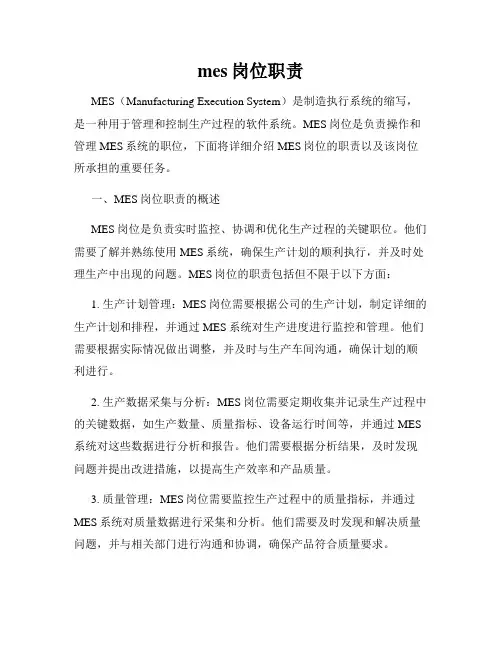 mes 岗位职责

MES（Manufacturing Execution System）是制造执行系统的缩写，是一种用于管理和控制生产过程的软件系统。MES 岗位是负责操作和管理 MES 系统的职位，下面将详细介绍 MES 岗位的职责以及该岗位所承担的重要任务。

一、MES 岗位职责的概述

MES 岗位是负责实时监控、协调和优化生产过程的关键职位。他们需要了解并熟练使用 MES 系统，确保生产计划的顺利执行，并及时处理生产中出现的问题。MES 岗位的职责包括但不限于以下方面：

1. 生产计划管理：MES 岗位需要根据公司的生产计划，制定详细的生产计划和排程，并通过 MES 系统对生产进度进行监控和管理。他们需要根据实际情况做出调整，并及时与生产车间沟通，确保计划的顺利进行。

2. 生产数据采集与分析：MES 岗位需要定期收集并记录生产过程中的关键数据，如生产数量、质量指标、设备运行时间等，并通过 MES 系统对这些数据进行分析和报告。他们需要根据分析结果，及时发现问题并提出改进措施，以提高生产效率和产品质量。

3. 质量管理：MES 岗位需要监控生产过程中的质量指标，并通过 MES 系统对质量数据进行采集和分析。他们需要及时发现和解决质量问题，并与相关部门进行沟通和协调，确保产品符合质量要求。